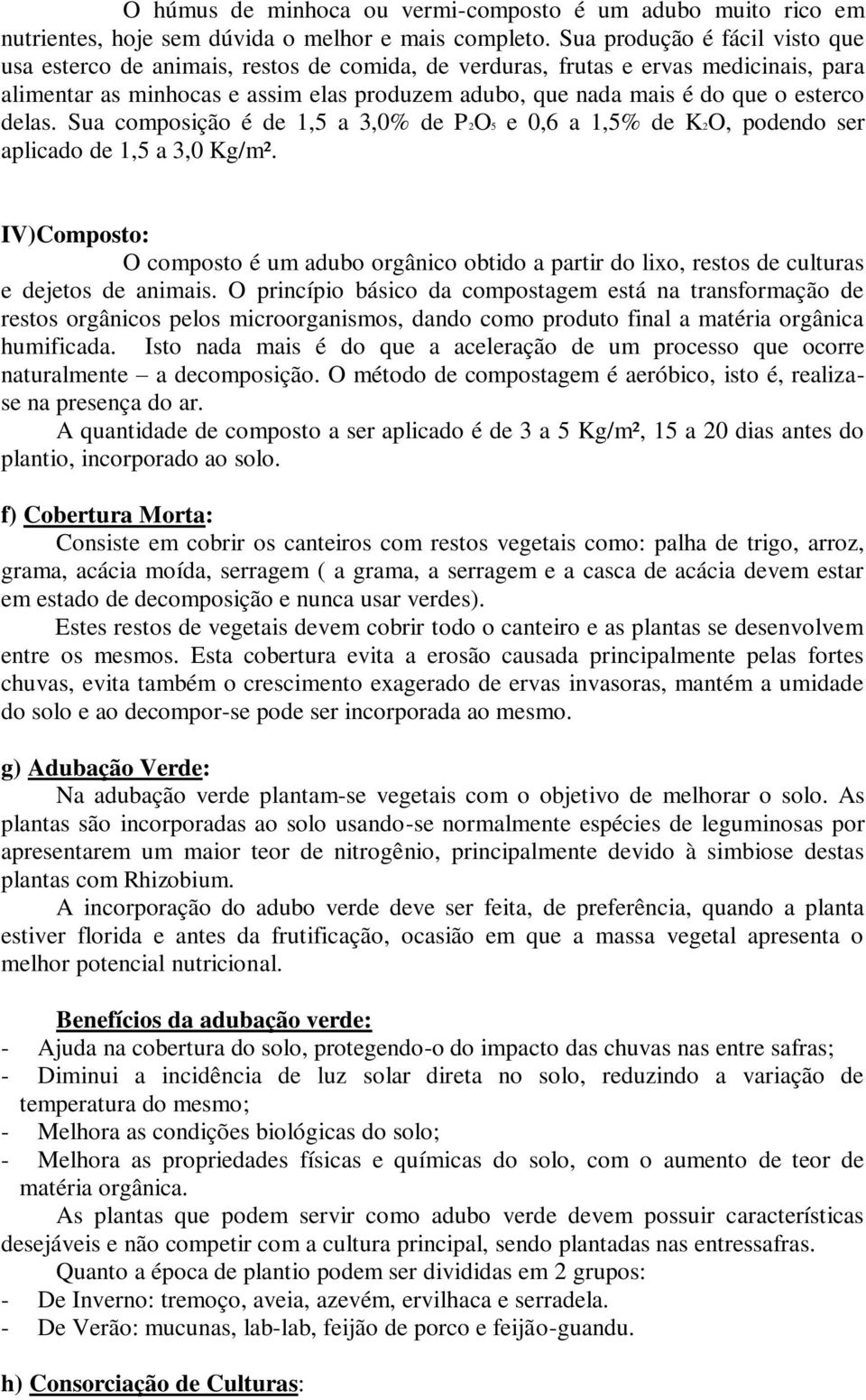 O húmus de minhoca ou vermi-composto é um adubo muito rico em nutrientes, hoje sem dúvida o melhor e mais completo. Sua produção é fácil visto que usa esterco de animais, restos de comida, de verduras, frutas e ervas medicinais, para alimentar as minhocas e assim elas produzem adubo, que nada mais é do que o esterco delas. Sua composição é de 1,5 a 3,0% de $P_2O_5$ e 0,6 a 1,5% de $K_2O$, podendo ser aplicado de 1,5 a 3,0 Kg/m².

IV)Composto:
O composto é um adubo orgânico obtido a partir do lixo, restos de culturas e dejetos de animais. O princípio básico da compostagem está na transformação de restos orgânicos pelos microorganismos, dando como produto final a matéria orgânica humificada. Isto nada mais é do que a aceleração de um processo que ocorre naturalmente – a decomposição. O método de compostagem é aeróbico, isto é, realiza-se na presença do ar.
A quantidade de composto a ser aplicado é de 3 a 5 Kg/m², 15 a 20 dias antes do plantio, incorporado ao solo.

f) Cobertura Morta:
Consiste em cobrir os canteiros com restos vegetais como: palha de trigo, arroz, grama, acácia moída, serragem ( a grama, a serragem e a casca de acácia devem estar em estado de decomposição e nunca usar verdes).
Estes restos de vegetais devem cobrir todo o canteiro e as plantas se desenvolvem entre os mesmos. Esta cobertura evita a erosão causada principalmente pelas fortes chuvas, evita também o crescimento exagerado de ervas invasoras, mantém a umidade do solo e ao decompor-se pode ser incorporada ao mesmo.

g) Adubação Verde:
Na adubação verde plantam-se vegetais com o objetivo de melhorar o solo. As plantas são incorporadas ao solo usando-se normalmente espécies de leguminosas por apresentarem um maior teor de nitrogênio, principalmente devido à simbiose destas plantas com Rhizobium.
A incorporação do adubo verde deve ser feita, de preferência, quando a planta estiver florida e antes da frutificação, ocasião em que a massa vegetal apresenta o melhor potencial nutricional.

Benefícios da adubação verde:
- Ajuda na cobertura do solo, protegendo-o do impacto das chuvas nas entre safras;
- Diminui a incidência de luz solar direta no solo, reduzindo a variação de temperatura do mesmo;
- Melhora as condições biológicas do solo;
- Melhora as propriedades físicas e químicas do solo, com o aumento de teor de matéria orgânica.
As plantas que podem servir como adubo verde devem possuir características desejáveis e não competir com a cultura principal, sendo plantadas nas entressafras.
Quanto a época de plantio podem ser divididas em 2 grupos:
- De Inverno: tremoço, aveia, azevém, ervilhaca e serradela.
- De Verão: mucunas, lab-lab, feijão de porco e feijão-guandu.

h) Consorciação de Culturas: